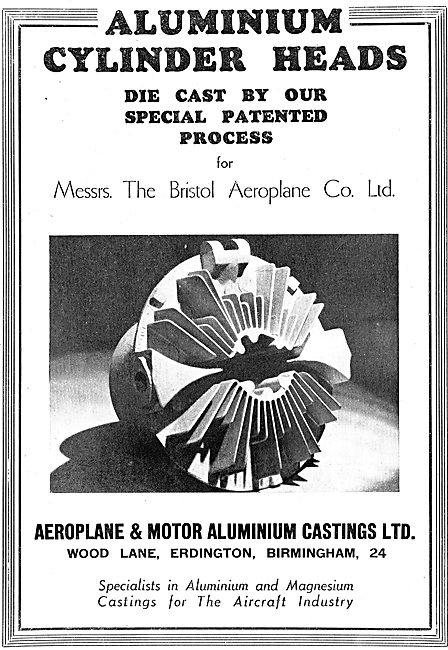 ALUMINIUM CYLINDER HEADS

DIE CAST BY OUR SPECIAL PATENTED PROCESS

for

Messrs. The Bristol Aeroplane Co. Ltd.

AEROPLANE & MOTOR ALUMINIUM CASTINGS LTD.

WOOD LANE, ERDINGTON, BIRMINGHAM, 24

Specialists in Aluminium and Magnesium Castings for The Aircraft Industry